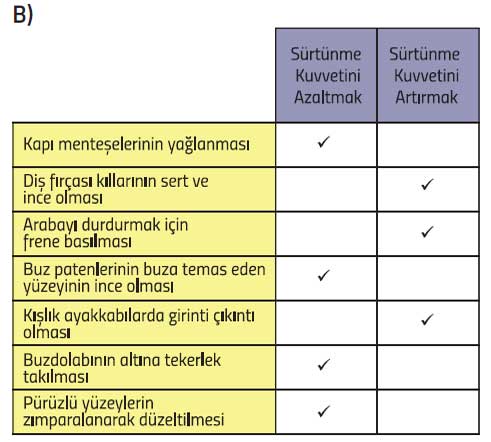 B)

| | Sürtünme Kuvvetini Azaltmak | Sürtünme Kuvvetini Artırmak |
|---|---|---|
| Kapı menteşelerinin yağlanması | ✓ | |
| Diş fırçası kıllarının sert ve ince olması | | ✓ |
| Arabayı durdurmak için frene basılması | | ✓ |
| Buz patenlerinin buza temas eden yüzeyinin ince olması | ✓ | |
| Kışlık ayakkabılarda girinti çıkıntı olması | | ✓ |
| Buzdolabının altına tekerlek takılması | ✓ | |
| Pürüzlü yüzeylerin zımparalanarak düzeltilmesi | ✓ | |